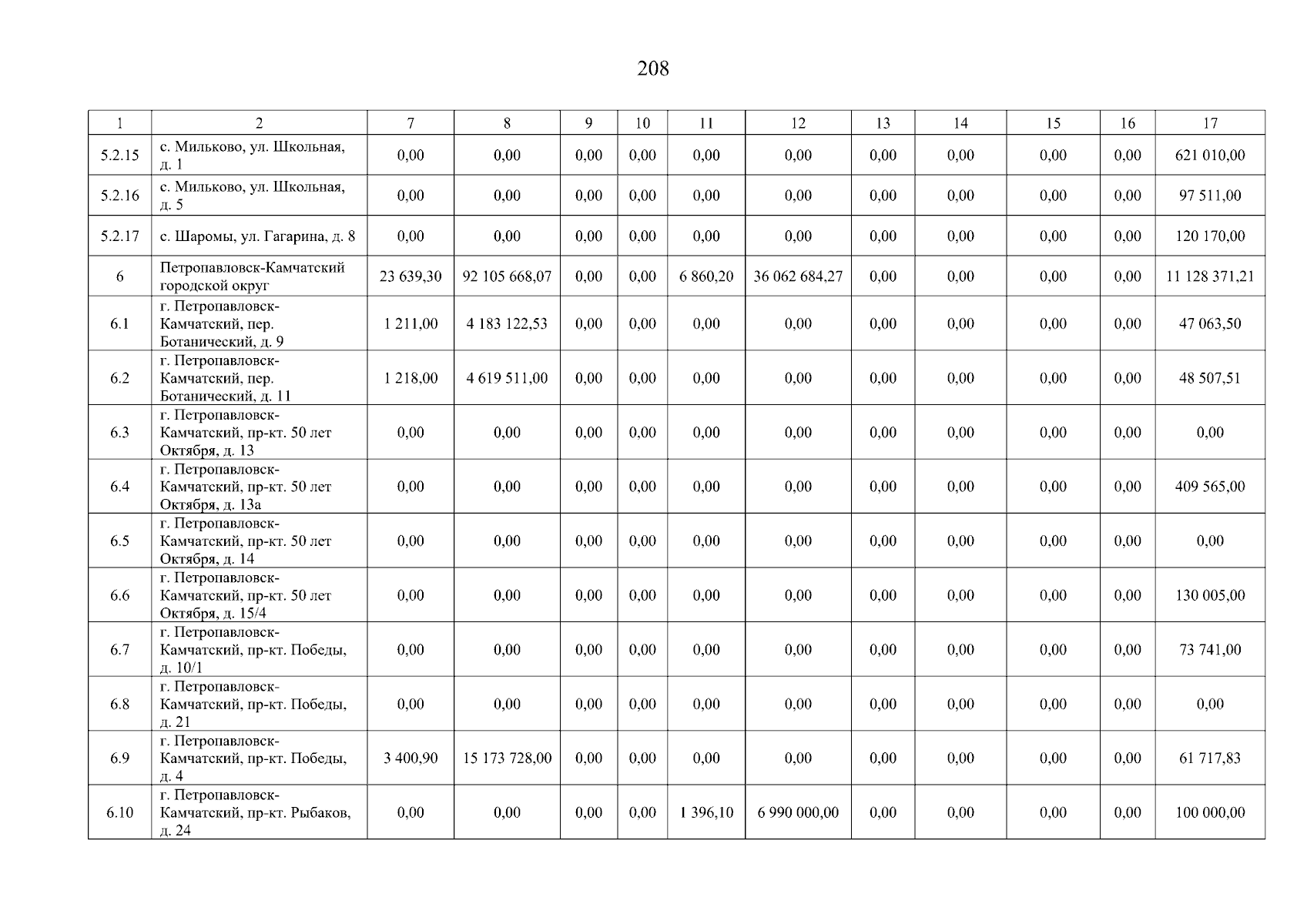 208

| 1 | 2 | 7 | 8 | 9 | 10 | 11 | 12 | 13 | 14 | 15 | 16 | 17 |
|---|---|---|---|---|---|---|---|---|---|---|---|---|
| 5.2.15 | с. Мильково, ул. Школьная, д. 1 | 0,00 | 0,00 | 0,00 | 0,00 | 0,00 | 0,00 | 0,00 | 0,00 | 0,00 | 0,00 | 621 010,00 |
| 5.2.16 | с. Мильково, ул. Школьная, д. 5 | 0,00 | 0,00 | 0,00 | 0,00 | 0,00 | 0,00 | 0,00 | 0,00 | 0,00 | 0,00 | 97 511,00 |
| 5.2.17 | с. Шаромы, ул. Гагарина, д. 8 | 0,00 | 0,00 | 0,00 | 0,00 | 0,00 | 0,00 | 0,00 | 0,00 | 0,00 | 0,00 | 120 170,00 |
| 6 | Петропавловск-Камчатский городской округ | 23 639,30 | 92 105 668,07 | 0,00 | 0,00 | 6 860,20 | 36 062 684,27 | 0,00 | 0,00 | 0,00 | 0,00 | 11 128 371,21 |
| 6.1 | г. Петропавловск-Камчатский, пер. Ботанический, д. 9 | 1 211,00 | 4 183 122,53 | 0,00 | 0,00 | 0,00 | 0,00 | 0,00 | 0,00 | 0,00 | 0,00 | 47 063,50 |
| 6.2 | г. Петропавловск-Камчатский, пер. Ботанический, д. 11 | 1 218,00 | 4 619 511,00 | 0,00 | 0,00 | 0,00 | 0,00 | 0,00 | 0,00 | 0,00 | 0,00 | 48 507,51 |
| 6.3 | г. Петропавловск-Камчатский, пр-кт. 50 лет Октября, д. 13 | 0,00 | 0,00 | 0,00 | 0,00 | 0,00 | 0,00 | 0,00 | 0,00 | 0,00 | 0,00 | 0,00 |
| 6.4 | г. Петропавловск-Камчатский, пр-кт. 50 лет Октября, д. 13а | 0,00 | 0,00 | 0,00 | 0,00 | 0,00 | 0,00 | 0,00 | 0,00 | 0,00 | 0,00 | 409 565,00 |
| 6.5 | г. Петропавловск-Камчатский, пр-кт. 50 лет Октября, д. 14 | 0,00 | 0,00 | 0,00 | 0,00 | 0,00 | 0,00 | 0,00 | 0,00 | 0,00 | 0,00 | 0,00 |
| 6.6 | г. Петропавловск-Камчатский, пр-кт. 50 лет Октября, д. 15/4 | 0,00 | 0,00 | 0,00 | 0,00 | 0,00 | 0,00 | 0,00 | 0,00 | 0,00 | 0,00 | 130 005,00 |
| 6.7 | г. Петропавловск-Камчатский, пр-кт. Победы, д. 10/1 | 0,00 | 0,00 | 0,00 | 0,00 | 0,00 | 0,00 | 0,00 | 0,00 | 0,00 | 0,00 | 73 741,00 |
| 6.8 | г. Петропавловск-Камчатский, пр-кт. Победы, д. 21 | 0,00 | 0,00 | 0,00 | 0,00 | 0,00 | 0,00 | 0,00 | 0,00 | 0,00 | 0,00 | 0,00 |
| 6.9 | г. Петропавловск-Камчатский, пр-кт. Победы, д. 4 | 3 400,90 | 15 173 728,00 | 0,00 | 0,00 | 0,00 | 0,00 | 0,00 | 0,00 | 0,00 | 0,00 | 61 717,83 |
| 6.10 | г. Петропавловск-Камчатский, пр-кт. Рыбаков, д. 24 | 0,00 | 0,00 | 0,00 | 0,00 | 1 396,10 | 6 990 000,00 | 0,00 | 0,00 | 0,00 | 0,00 | 100 000,00 |